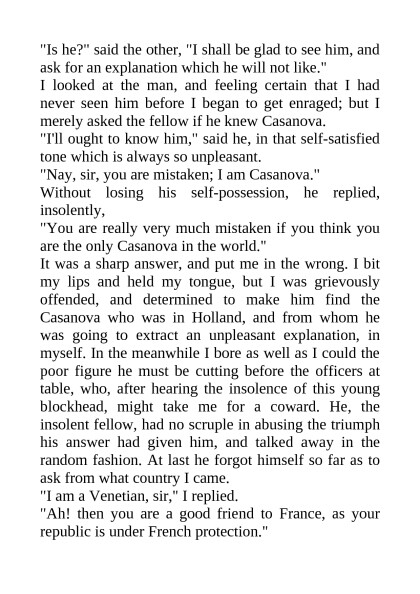 "Is he?" said the other, "I shall be glad to see him, and ask for an explanation which he will not like."
I looked at the man, and feeling certain that I had never seen him before I began to get enraged; but I merely asked the fellow if he knew Casanova.
"I'll ought to know him," said he, in that self-satisfied tone which is always so unpleasant.
"Nay, sir, you are mistaken; I am Casanova."
Without losing his self-possession, he replied, insolently,
"You are really very much mistaken if you think you are the only Casanova in the world."
It was a sharp answer, and put me in the wrong. I bit my lips and held my tongue, but I was grievously offended, and determined to make him find the Casanova who was in Holland, and from whom he was going to extract an unpleasant explanation, in myself. In the meanwhile I bore as well as I could the poor figure he must be cutting before the officers at table, who, after hearing the insolence of this young blockhead, might take me for a coward. He, the insolent fellow, had no scruple in abusing the triumph his answer had given him, and talked away in the random fashion. At last he forgot himself so far as to ask from what country I came.
"I am a Venetian, sir," I replied.
"Ah! then you are a good friend to France, as your republic is under French protection."